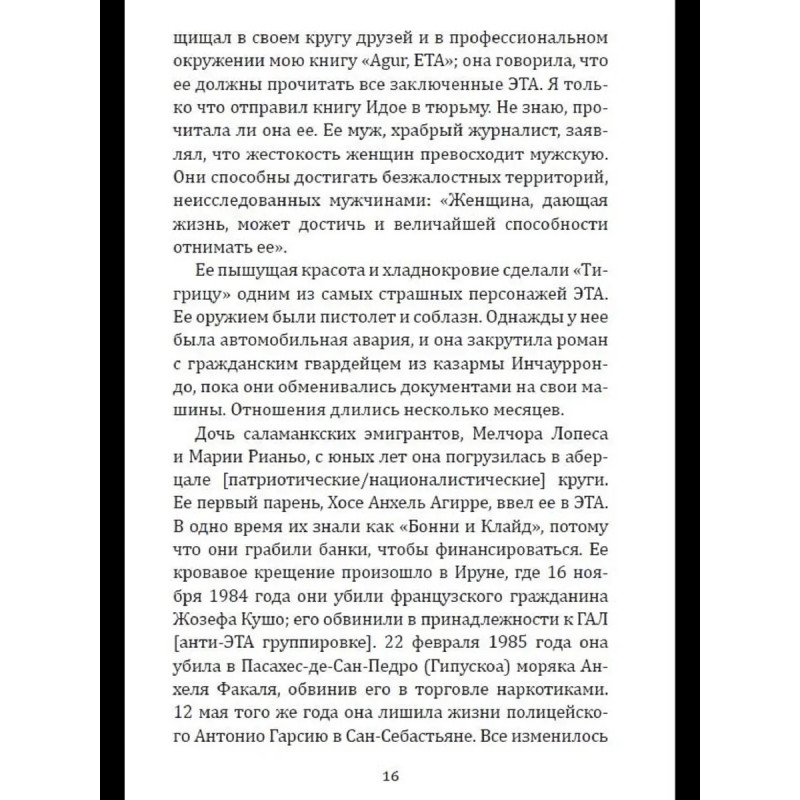 щищал в своем кругу друзей и в профессиональном окружении мою книгу «Agur, ETA»; она говорила, что ее должны прочитать все заключенные ЭТА. Я только что отправил книгу Идое в тюрьму. Не знаю, прочитала ли она ее. Ее муж, храбрый журналист, заявлял, что жестокость женщин превосходит мужскую. Они способны достигать безжалостных территорий, неисследованных мужчинами: «Женщина, дающая жизнь, может достичь и величайшей способности отнимать ее».

Ее пышущая красота и хладнокровие сделали «Тигрицу» одним из самых страшных персонажей ЭТА. Ее оружием были пистолет и соблазн. Однажды у нее была автомобильная авария, и она закрутила роман с гражданским гвардейцем из казармы Инчауррондо, пока они обменивались документами на свои машины. Отношения длились несколько месяцев.

Дочь саламанкских эмигрантов, Мелчора Лопеса и Марии Рианьо, с юных лет она погрузилась в аберцале [патриотические/националистические] круги. Ее первый парень, Хосе Анхель Агирре, ввел ее в ЭТА. В одно время их знали как «Бонни и Клайд», потому что они грабили банки, чтобы финансироваться. Ее кровавое крещение произошло в Ируне, где 16 ноября 1984 года они убили французского гражданина Жозефа Кушо; его обвинили в принадлежности к ГАЛ [анти-ЭТА группировке]. 22 февраля 1985 года она убила в Пасахес-де-Сан-Педро (Гипускоа) моряка Анхеля Факаля, обвинив его в торговле наркотиками. 12 мая того же года она лишила жизни полицейского Антонио Гарсию в Сан-Себастьяне. Все изменилось

16